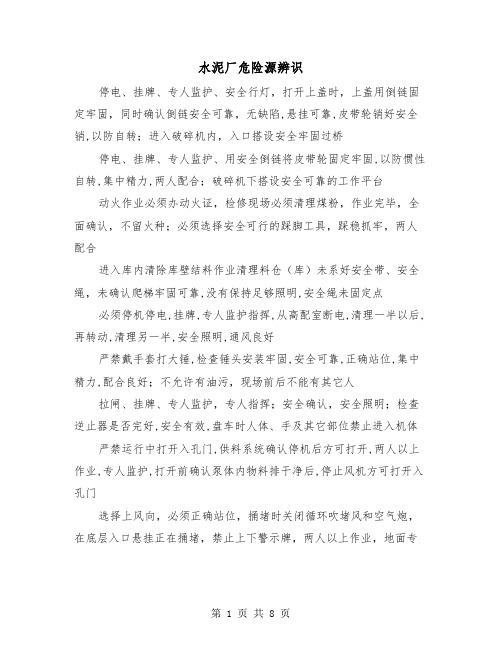 水泥厂危险源辨识

停电、挂牌、专人监护、安全行灯，打开上盖时，上盖用倒链固定牢固，同时确认倒链安全可靠，无缺陷,悬挂可靠,皮带轮销好安全销,以防自转；进入破碎机内，入口搭设安全牢固过桥

停电、挂牌、专人监护、用安全倒链将皮带轮固定牢固,以防惯性自转,集中精力,两人配合；破碎机下搭设安全可靠的工作平台

动火作业必须办动火证，检修现场必须清理煤粉，作业完毕，全面确认，不留火种；必须选择安全可行的踩脚工具，踩稳抓牢，两人配合

进入库内清除库壁结料作业清理料仓（库）未系好安全带、安全绳，未确认爬梯牢固可靠,没有保持足够照明,安全绳未固定点

必须停机停电,挂牌,专人监护指挥,从高配室断电,清理一半以后,再转动,清理另一半,安全照明,通风良好

严禁戴手套打大锤,检查锤头安装牢固,安全可靠,正确站位,集中精力,配合良好；不允许有油污，现场前后不能有其它人

拉闸、挂牌、专人监护，专人指挥；安全确认，安全照明；检查逆止器是否完好,安全有效,盘车时人体、手及其它部位禁止进入机体

严禁运行中打开入孔门,供料系统确认停机后方可打开,两人以上作业,专人监护,打开前确认泵体内物料排干净后,停止风机方可打开入孔门

选择上风向，必须正确站位，捅堵时关闭循环吹堵风和空气炮，在底层入口悬挂正在捅堵，禁止上下警示牌，两人以上作业，地面专

第 1 页 共 8 页